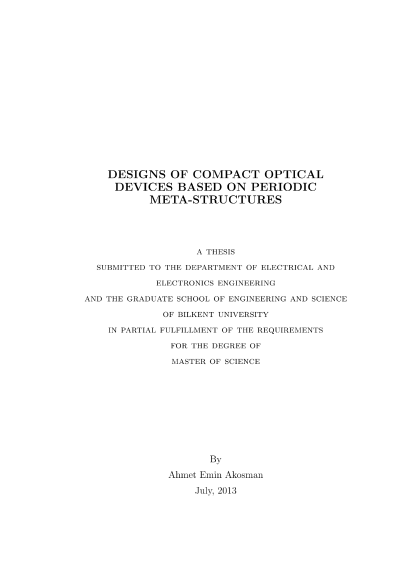 DESIGNS OF COMPACT OPTICAL DEVICES BASED ON PERIODIC META-STRUCTURES

A THESIS
SUBMITTED TO THE DEPARTMENT OF ELECTRICAL AND ELECTRONICS ENGINEERING
AND THE GRADUATE SCHOOL OF ENGINEERING AND SCIENCE
OF BILKENT UNIVERSITY
IN PARTIAL FULFILLMENT OF THE REQUIREMENTS
FOR THE DEGREE OF
MASTER OF SCIENCE

By
Ahmet Emin Akosman
July, 2013